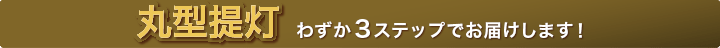 丸型提灯 わずか３ステップでお届けします！